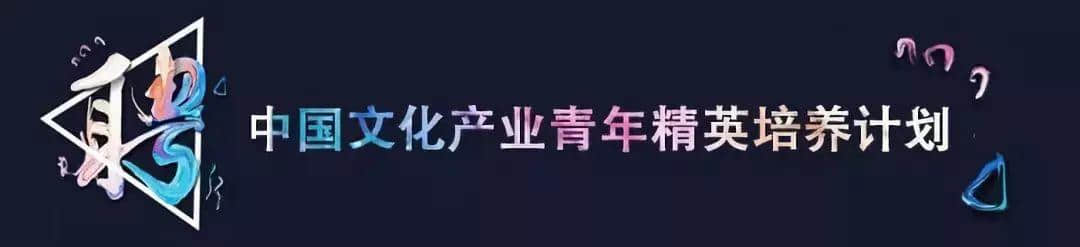 聘

中国文化产业青年精英培养计划